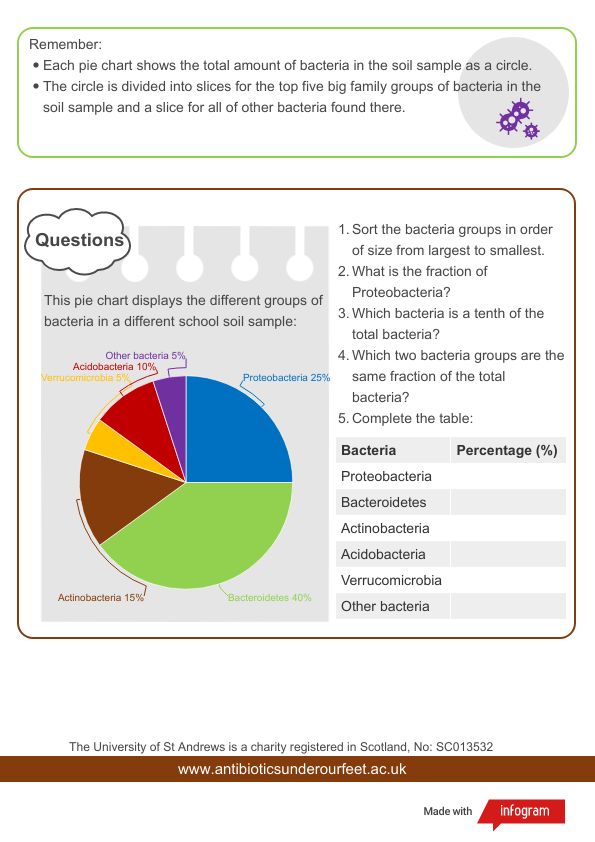 Remember:
• Each pie chart shows the total amount of bacteria in the soil sample as a circle.
• The circle is divided into slices for the top five big family groups of bacteria in the soil sample and a slice for all of other bacteria found there.

Questions

This pie chart displays the different groups of bacteria in a different school soil sample:

Other bacteria 5%
Acidobacteria 10%
Verrucomicrobia 5%
Proteobacteria 25%
Actinobacteria 15%
Bacteroidetes 40%

1. Sort the bacteria groups in order of size from largest to smallest.
2. What is the fraction of Proteobacteria?
3. Which bacteria is a tenth of the total bacteria?
4. Which two bacteria groups are the same fraction of the total bacteria?
5. Complete the table:

| Bacteria | Percentage (%) |
|---|---|
| Proteobacteria | |
| Bacteroidetes | |
| Actinobacteria | |
| Acidobacteria | |
| Verrucomicrobia | |
| Other bacteria | |

The University of St Andrews is a charity registered in Scotland, No: SC013532

www.antibioticsunderourfeet.ac.uk

Made with infogram